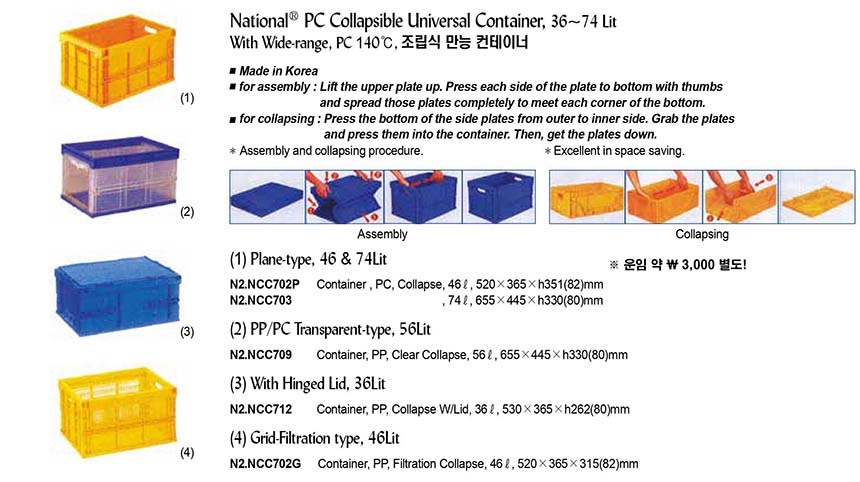 (1)

(2)

(3)

(4)

National® PC Collapsible Universal Container, 36~74 Lit
With Wide-range, PC 140℃, 조립식 만능 컨테이너

■ Made in Korea
■ for assembly : Lift the upper plate up. Press each side of the plate to bottom with thumbs and spread those plates completely to meet each corner of the bottom.
■ for collapsing : Press the bottom of the side plates from outer to inner side. Grab the plates and press them into the container. Then, get the plates down.
＊ Assembly and collapsing procedure.
＊ Excellent in space saving.

Assembly

Collapsing

(1) Plane-type, 46 & 74Lit

※ 운임 약 ₩ 3,000 별도!

N2.NCC702P Container , PC, Collapse, 46ℓ, 520×365×h351(82)mm
N2.NCC703 , 74ℓ, 655×445×h330(80)mm

(2) PP/PC Transparent-type, 56Lit

N2.NCC709 Container, PP, Clear Collapse, 56ℓ, 655×445×h330(80)mm

(3) With Hinged Lid, 36Lit

N2.NCC712 Container, PP, Collapse W/Lid, 36ℓ, 530×365×h262(80)mm

(4) Grid-Filtration type, 46Lit

N2.NCC702G Container, PP, Filtration Collapse, 46ℓ, 520×365×315(82)mm